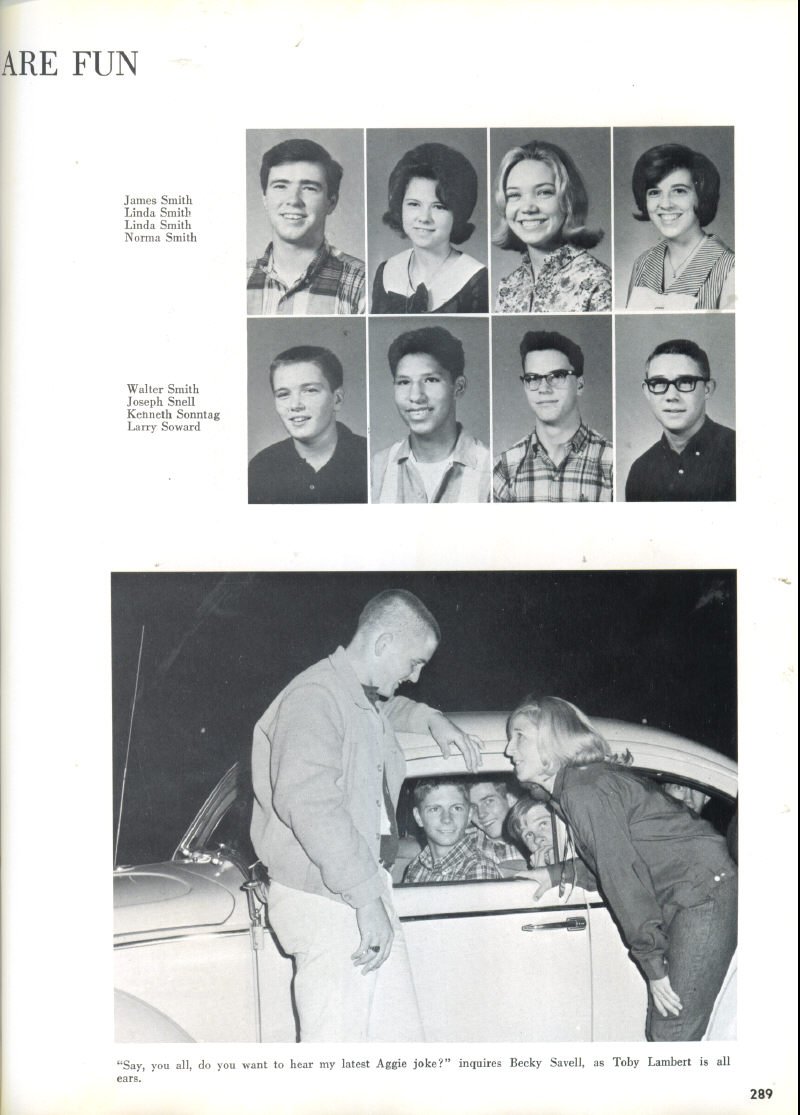 ARE FUN

James Smith
Linda Smith
Linda Smith
Norma Smith

Walter Smith
Joseph Snell
Kenneth Sonntag
Larry Soward

"Say, you all, do you want to hear my latest Aggie joke?" inquires Becky Savell, as Toby Lambert is all ears.

289